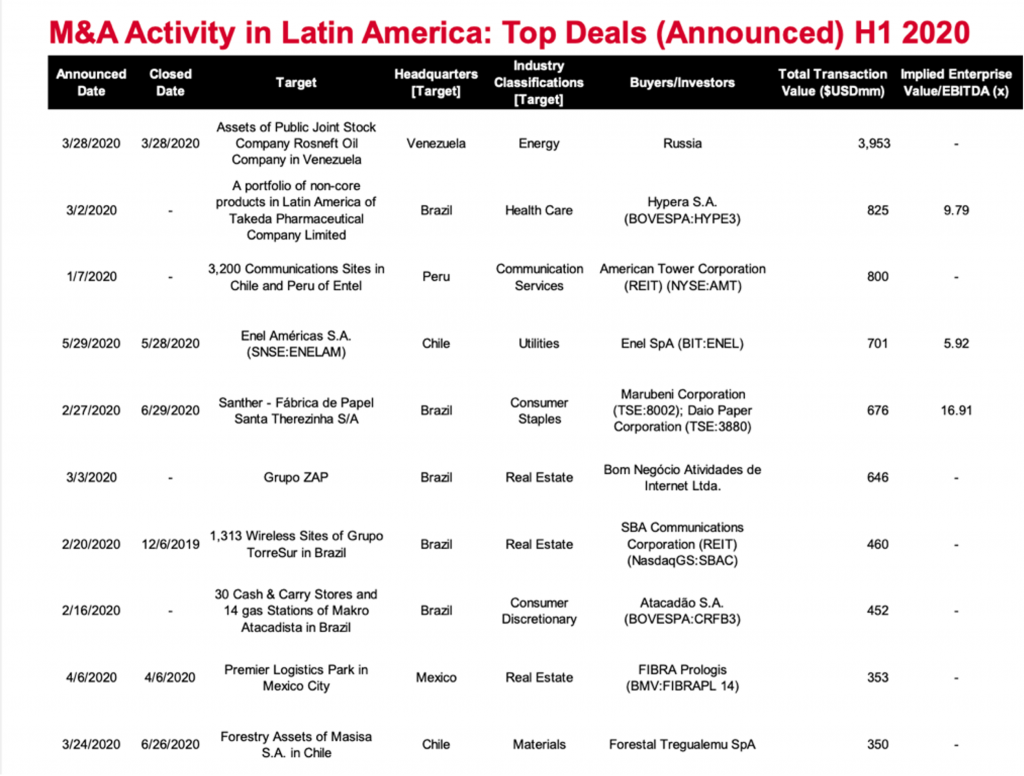 M&A Activity in Latin America: Top Deals (Announced) H1 2020

| Announced Date | Closed Date | Target | Headquarters [Target] | Industry Classifications [Target] | Buyers/Investors | Total Transaction Value ($USDmm) | Implied Enterprise Value/EBITDA (x) |
|---|---|---|---|---|---|---|---|
| 3/28/2020 | 3/28/2020 | Assets of Public Joint Stock Company Rosneft Oil Company in Venezuela | Venezuela | Energy | Russia | 3,953 | - |
| 3/2/2020 | - | A portfolio of non-core products in Latin America of Takeda Pharmaceutical Company Limited | Brazil | Health Care | Hypera S.A. (BOVESPA:HYPE3) | 825 | 9.79 |
| 1/7/2020 | - | 3,200 Communications Sites in Chile and Peru of Entel | Peru | Communication Services | American Tower Corporation (REIT) (NYSE:AMT) | 800 | - |
| 5/29/2020 | 5/28/2020 | Enel Américas S.A. (SNSE:ENELAM) | Chile | Utilities | Enel SpA (BIT:ENEL) | 701 | 5.92 |
| 2/27/2020 | 6/29/2020 | Santher - Fábrica de Papel Santa Therezinha S/A | Brazil | Consumer Staples | Marubeni Corporation (TSE:8002); Daio Paper Corporation (TSE:3880) | 676 | 16.91 |
| 3/3/2020 | - | Grupo ZAP | Brazil | Real Estate | Bom Negócio Atividades de Internet Ltda. | 646 | - |
| 2/20/2020 | 12/6/2019 | 1,313 Wireless Sites of Grupo TorreSur in Brazil | Brazil | Real Estate | SBA Communications Corporation (REIT) (NasdaqGS:SBAC) | 460 | - |
| 2/16/2020 | - | 30 Cash & Carry Stores and 14 gas Stations of Makro Atacadista in Brazil | Brazil | Consumer Discretionary | Atacadão S.A. (BOVESPA:CRFB3) | 452 | - |
| 4/6/2020 | 4/6/2020 | Premier Logistics Park in Mexico City | Mexico | Real Estate | FIBRA Prologis (BMV:FIBRAPL 14) | 353 | - |
| 3/24/2020 | 6/26/2020 | Forestry Assets of Masisa S.A. in Chile | Chile | Materials | Forestal Tregualemu SpA | 350 | - |